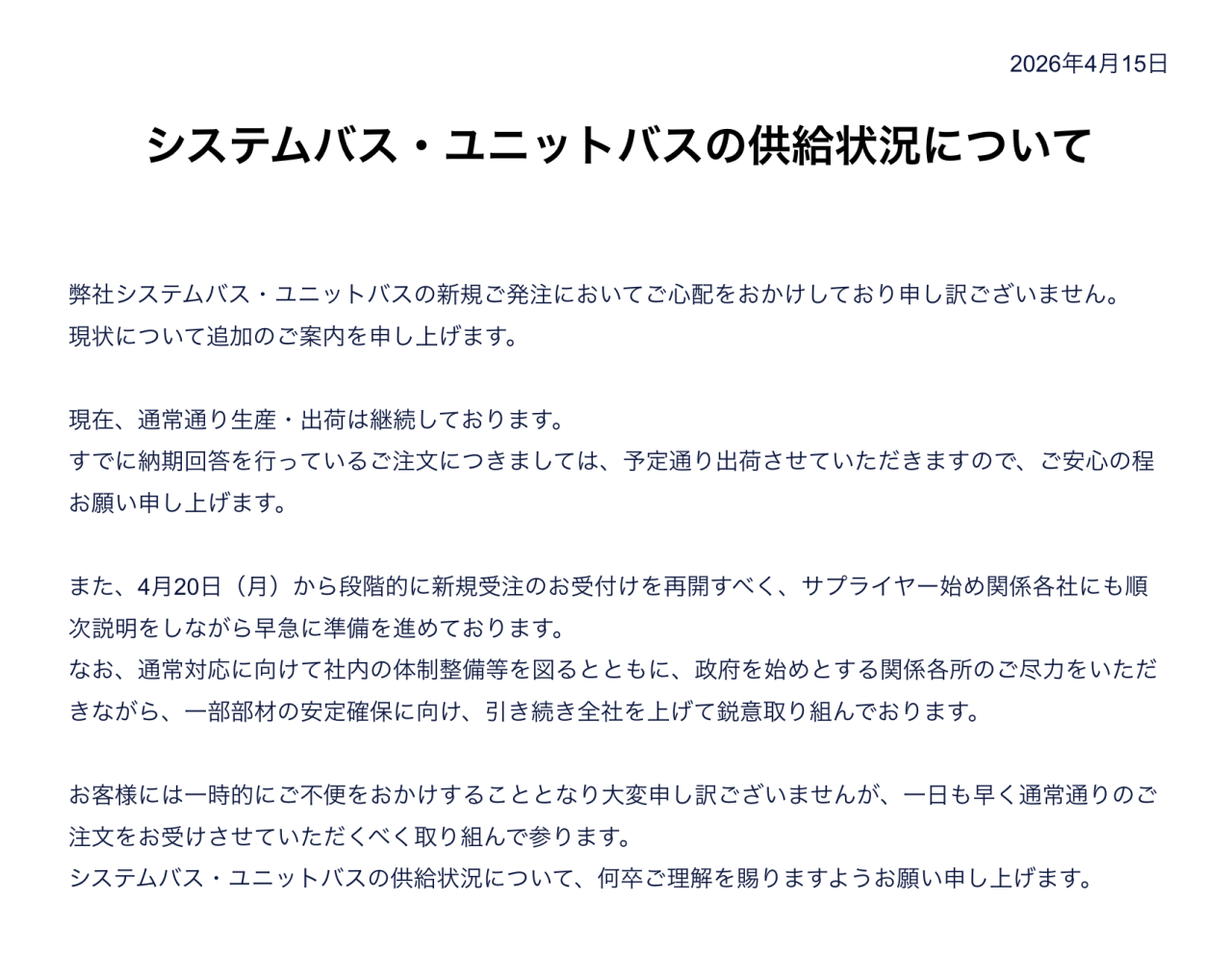 2026年4月15日

システムバス・ユニットバスの供給状況について

弊社システムバス・ユニットバスの新規ご発注においてご心配をおかけしており申し訳ございません。
現状について追加のご案内を申し上げます。

現在、通常通り生産・出荷は継続しております。
すでに納期回答を行っているご注文につきましては、予定通り出荷させていただきますので、ご安心の程お願い申し上げます。

また、4月20日（月）から段階的に新規受注のお受付けを再開すべく、サプライヤー始め関係各社にも順次説明をしながら早急に準備を進めております。
なお、通常対応に向けて社内の体制整備等を図るとともに、政府を始めとする関係各所のご尽力をいただきながら、一部部材の安定確保に向け、引き続き全社を上げて鋭意取り組んでおります。

お客様には一時的にご不便をおかけすることとなり大変申し訳ございませんが、一日も早く通常通りのご注文をお受けさせていただくべく取り組んで参ります。
システムバス・ユニットバスの供給状況について、何卒ご理解を賜りますようお願い申し上げます。